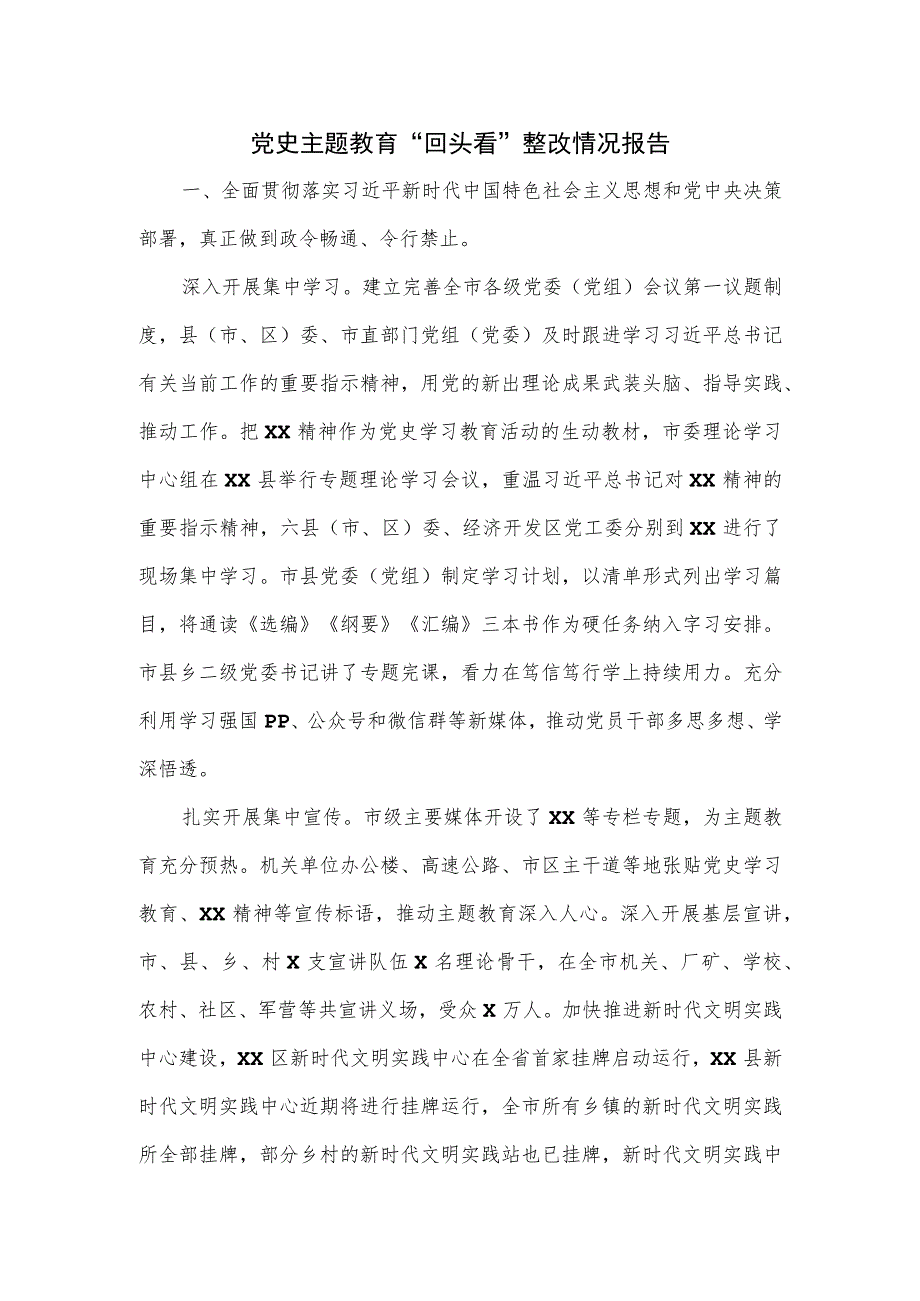 党史主题教育“回头看”整改情况报告

一、全面贯彻落实习近平新时代中国特色社会主义思想和党中央决策部署，真正做到政令畅通、令行禁止。

深入开展集中学习。建立完善全市各级党委（党组）会议第一议题制度，县（市、区）委、市直部门党组（党委）及时跟进学习习近平总书记有关当前工作的重要指示精神，用党的新出理论成果武装头脑、指导实践、推动工作。把XX精神作为党史学习教育活动的生动教材，市委理论学习中心组在XX县举行专题理论学习会议，重温习近平总书记对XX精神的重要指示精神，六县（市、区）委、经济开发区党工委分别到XX进行了现场集中学习。市县党委（党组）制定学习计划，以清单形式列出学习篇目，将通读《选编》《纲要》《汇编》三本书作为硬任务纳入字习安排。市县乡二级党委书记讲了专题完课，看力在笃信笃行学上持续用力。充分利用学习强国PP、公众号和微信群等新媒体，推动党员干部多思多想、学深悟透。

扎实开展集中宣传。市级主要媒体开设了XX等专栏专题，为主题教育充分预热。机关单位办公楼、高速公路、市区主干道等地张贴党史学习教育、XX精神等宣传标语，推动主题教育深入人心。深入开展基层宣讲，市、县、乡、村X支宣讲队伍X名理论骨干，在全市机关、厂矿、学校、农村、社区、军营等共宣讲义场，受众X万人。加快推进新时代文明实践中心建设，XX区新时代文明实践中心在全省首家挂牌启动运行，XX县新时代文明实践中心近期将进行挂牌运行，全市所有乡镇的新时代文明实践所全部挂牌，部分乡村的新时代文明实践站也已挂牌，新时代文明实践中